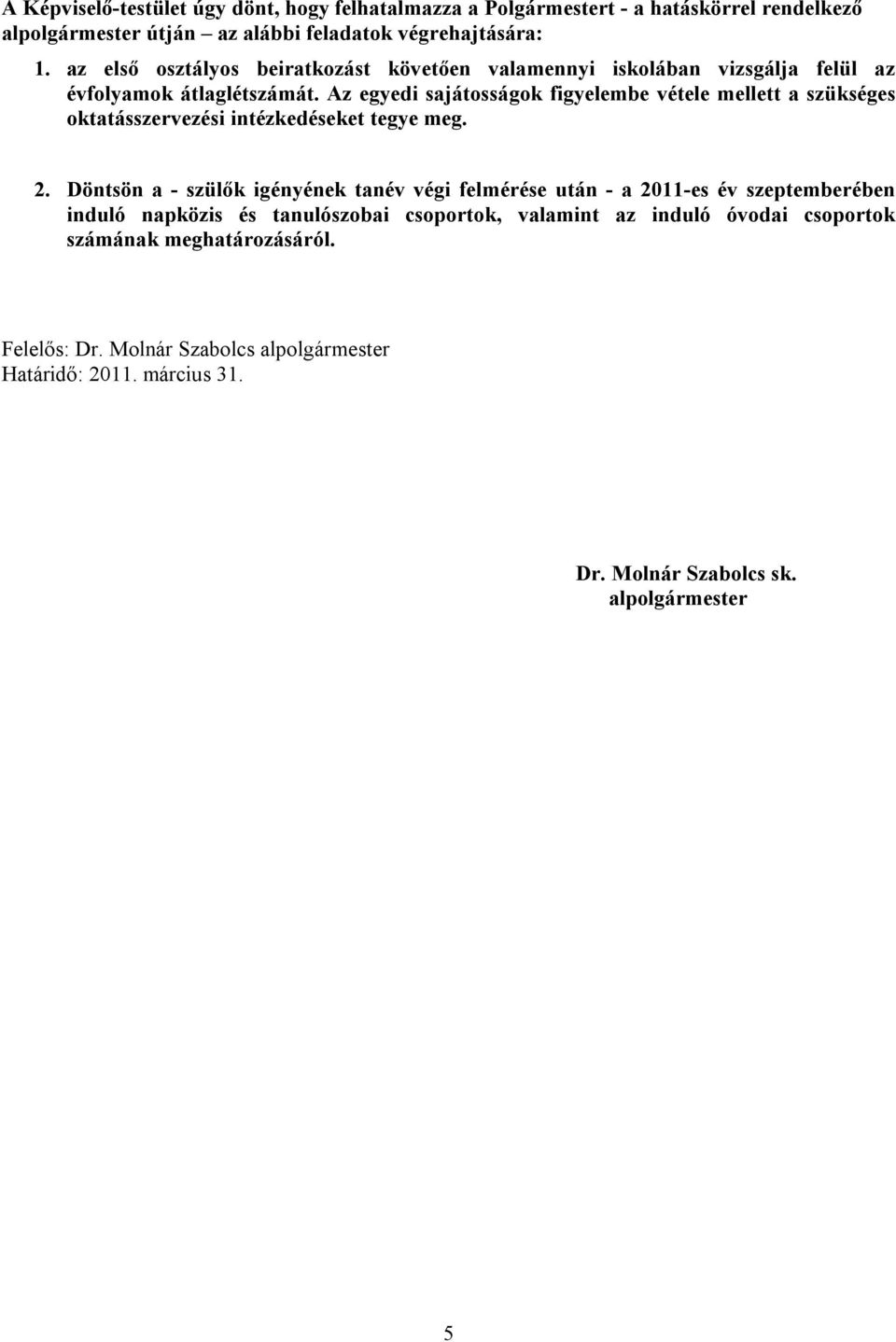 A Képviselő-testület úgy dönt, hogy felhatalmazza a Polgármestert - a hatáskörrel rendelkező alpolgármester útján – az alábbi feladatok végrehajtására:

1. az első osztályos beiratkozást követően valamennyi iskolában vizsgálja felül az évfolyamok átlaglétszámát. Az egyedi sajátosságok figyelembe vétele mellett a szükséges oktatásszervezési intézkedéseket tegye meg.

2. Döntsön a - szülők igényének tanév végi felmérése után - a 2011-es év szeptemberében induló napközis és tanulószobai csoportok, valamint az induló óvodai csoportok számának meghatározásáról.

Felelős: Dr. Molnár Szabolcs alpolgármester
Határidő: 2011. március 31.

Dr. Molnár Szabolcs sk.
alpolgármester

5